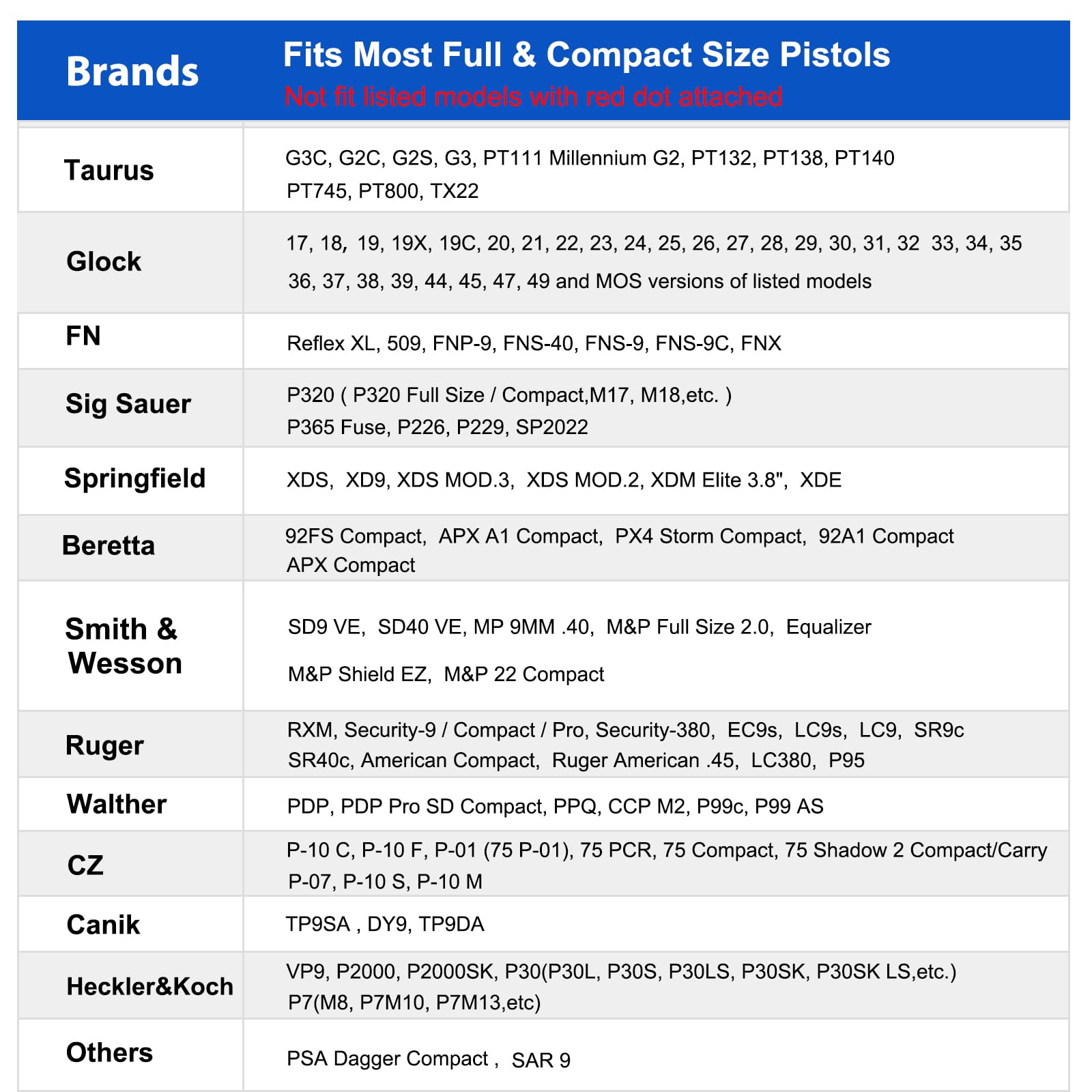 | Brands | Fits Most Full & Compact Size Pistols Not fit listed models with red dot attached |
|---|---|
| Taurus | G3C, G2C, G2S, G3, PT111 Millennium G2, PT132, PT138, PT140 PT745, PT800, TX22 |
| Glock | 17, 18, 19, 19X, 19C, 20, 21, 22, 23, 24, 25, 26, 27, 28, 29, 30, 31, 32 33, 34, 35 36, 37, 38, 39, 44, 45, 47, 49 and MOS versions of listed models |
| FN | Reflex XL, 509, FNP-9, FNS-40, FNS-9, FNS-9C, FNX |
| Sig Sauer | P320 ( P320 Full Size / Compact,M17, M18,etc. ) P365 Fuse, P226, P229, SP2022 |
| Springfield | XDS, XD9, XDS MOD.3, XDS MOD.2, XDM Elite 3.8", XDE |
| Beretta | 92FS Compact, APX A1 Compact, PX4 Storm Compact, 92A1 Compact APX Compact |
| Smith & Wesson | SD9 VE, SD40 VE, MP 9MM .40, M&P Full Size 2.0, Equalizer M&P Shield EZ, M&P 22 Compact |
| Ruger | RXM, Security-9 / Compact / Pro, Security-380, EC9s, LC9s, LC9, SR9c SR40c, American Compact, Ruger American .45, LC380, P95 |
| Walther | PDP, PDP Pro SD Compact, PPQ, CCP M2, P99c, P99 AS |
| CZ | P-10 C, P-10 F, P-01 (75 P-01), 75 PCR, 75 Compact, 75 Shadow 2 Compact/Carry P-07, P-10 S, P-10 M |
| Canik | TP9SA , DY9, TP9DA |
| Heckler&Koch | VP9, P2000, P2000SK, P30(P30L, P30S, P30LS, P30SK, P30SK LS,etc.) P7(M8, P7M10, P7M13,etc) |
| Others | PSA Dagger Compact , SAR 9 |